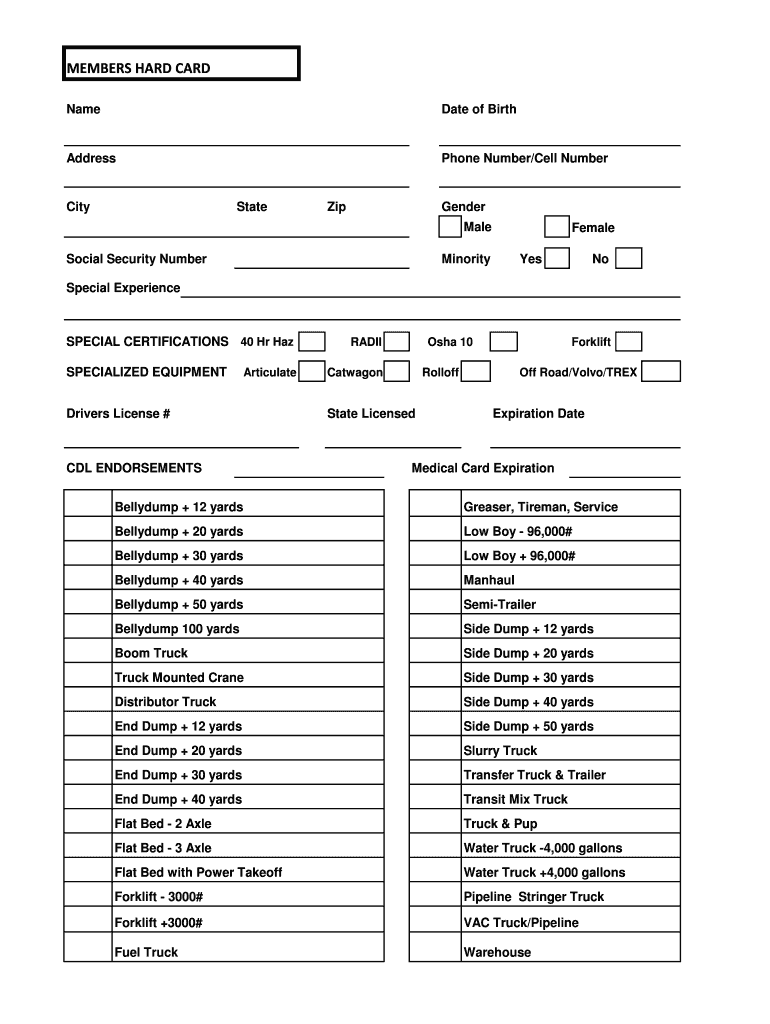 MEMBERS HARD CARD

Name

Date of Birth

Address

Phone Number/Cell Number

City State Zip

Gender
Male Female

Social Security Number

Minority Yes No

Special Experience

SPECIAL CERTIFICATIONS 40 Hr Haz RADII Osha 10 Forklift

SPECIALIZED EQUIPMENT Articulate Catwagon Rolloff Off Road/Volvo/TREX

Drivers License # State Licensed Expiration Date

CDL ENDORSEMENTS

Medical Card Expiration

| | |
|---|---|
| | Bellydump + 12 yards |
| | Bellydump + 20 yards |
| | Bellydump + 30 yards |
| | Bellydump + 40 yards |
| | Bellydump + 50 yards |
| | Bellydump 100 yards |
| | Boom Truck |
| | Truck Mounted Crane |
| | Distributor Truck |
| | End Dump + 12 yards |
| | End Dump + 20 yards |
| | End Dump + 30 yards |
| | End Dump + 40 yards |
| | Flat Bed - 2 Axle |
| | Flat Bed - 3 Axle |
| | Flat Bed with Power Takeoff |
| | Forklift - 3000# |
| | Forklift +3000# |
| | Fuel Truck |

| | |
|---|---|
| | Greaser, Tireman, Service |
| | Low Boy - 96,000# |
| | Low Boy + 96,000# |
| | Manhaul |
| | Semi-Trailer |
| | Side Dump + 12 yards |
| | Side Dump + 20 yards |
| | Side Dump + 30 yards |
| | Side Dump + 40 yards |
| | Side Dump + 50 yards |
| | Slurry Truck |
| | Transfer Truck & Trailer |
| | Transit Mix Truck |
| | Truck & Pup |
| | Water Truck -4,000 gallons |
| | Water Truck +4,000 gallons |
| | Pipeline Stringer Truck |
| | VAC Truck/Pipeline |
| | Warehouse |